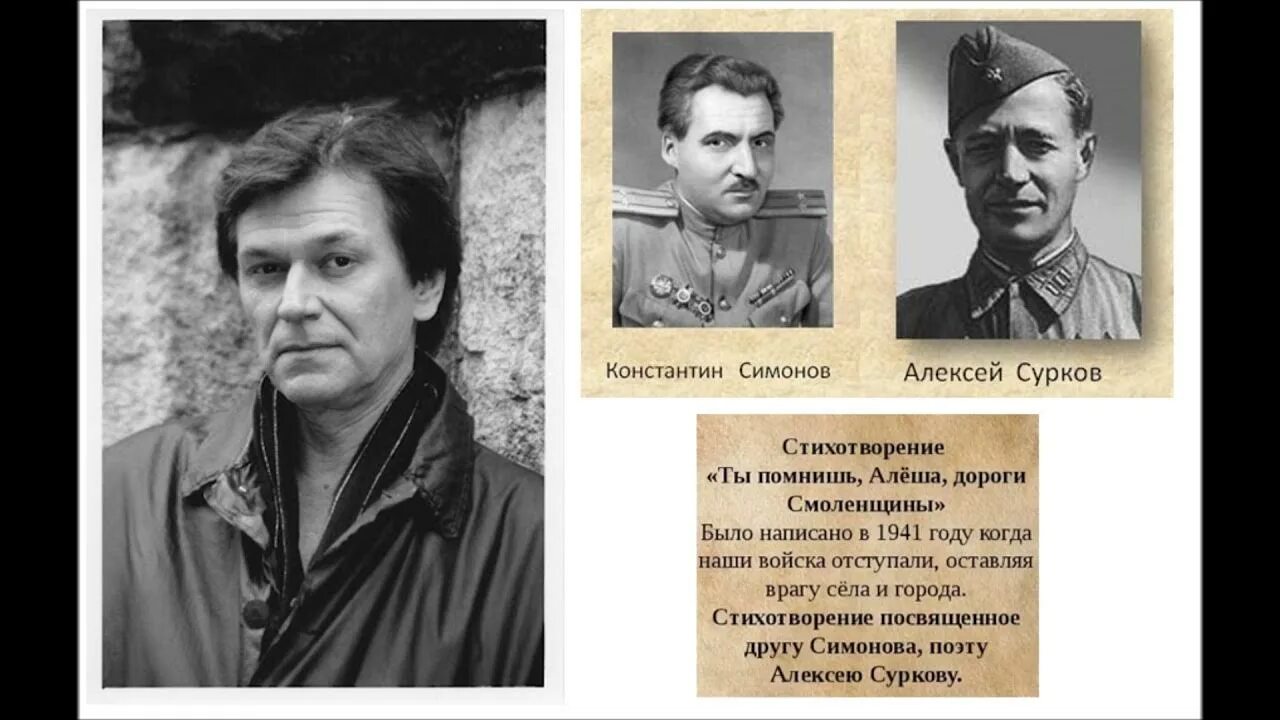 Константин Симонов

Алексей Сурков

Стихотворение «Ты помнишь, Алёша, дороги Смоленщины»
Было написано в 1941 году когда наши войска отступали, оставляя врагу сёла и города.
Стихотворение посвященное другу Симонова, поэту Алексею Суркову.